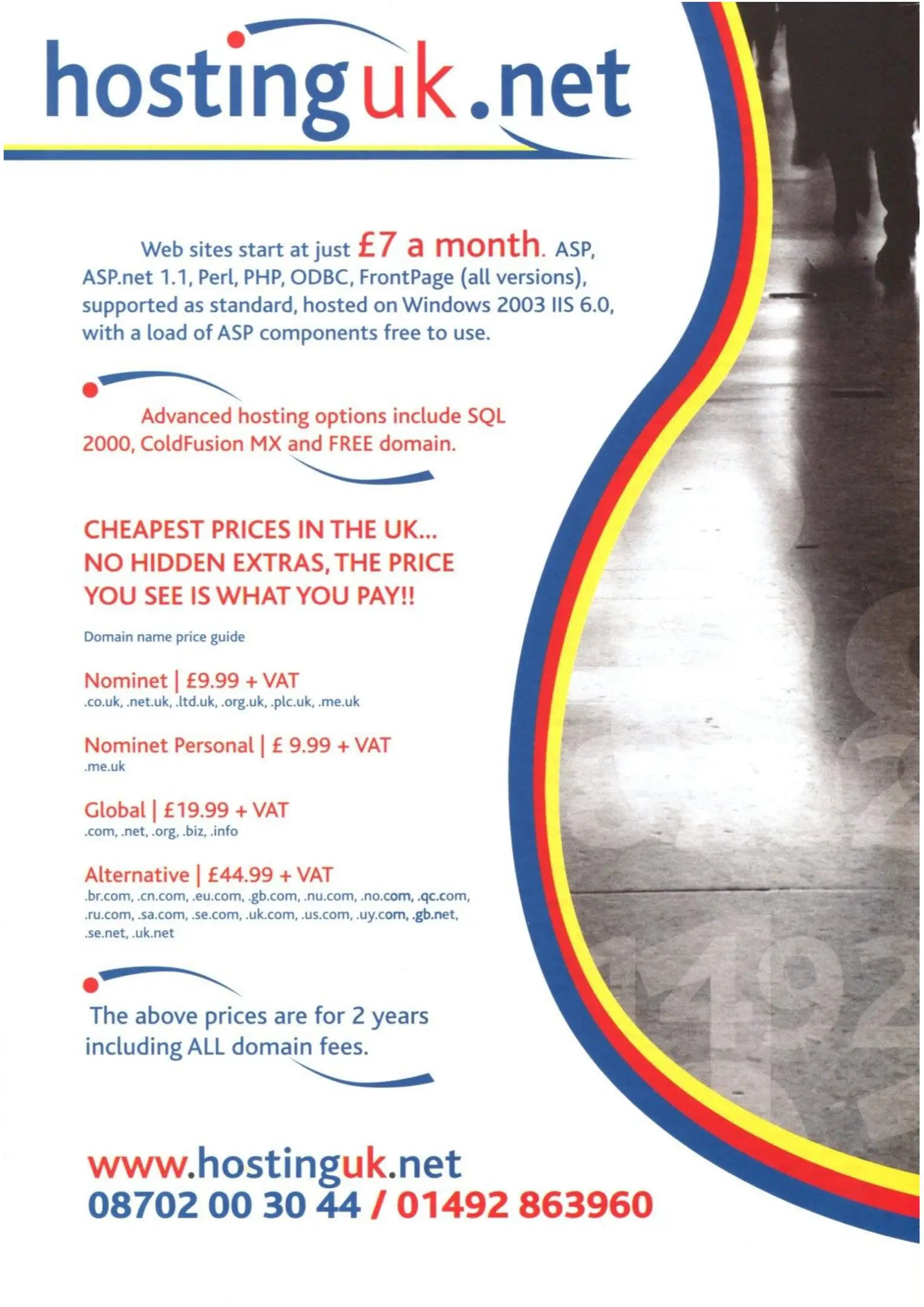 hostinguk.net

Web sites start at just £7 a month. ASP, ASP.net 1.1, Perl, PHP, ODBC, FrontPage (all versions), supported as standard, hosted on Windows 2003 IIS 6.0, with a load of ASP components free to use.

Advanced hosting options include SQL 2000, ColdFusion MX and FREE domain.

CHEAPEST PRICES IN THE UK... NO HIDDEN EXTRAS, THE PRICE YOU SEE IS WHAT YOU PAY!!

Domain name price guide

Nominet | £9.99 + VAT
.co.uk, .net.uk, .ltd.uk, .org.uk, .plc.uk, .me.uk

Nominet Personal | £ 9.99 + VAT
.me.uk

Global | £19.99 + VAT
.com, .net, .org, .biz, .info

Alternative | £44.99 + VAT
.br.com, .cn.com, .eu.com, .gb.com, .nu.com, .no.com, .qc.com, .ru.com, .sa.com, .se.com, .uk.com, .us.com, .uy.com, .gb.net, .se.net, .uk.net

The above prices are for 2 years including ALL domain fees.

www.hostinguk.net
08702 00 30 44 / 01492 863960